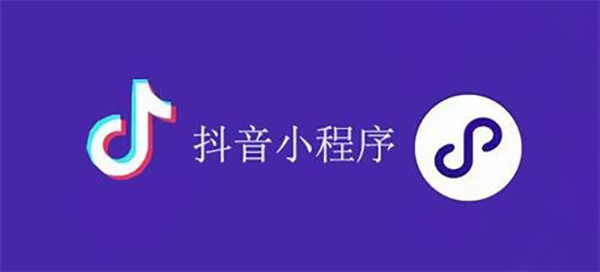 抖音小程序